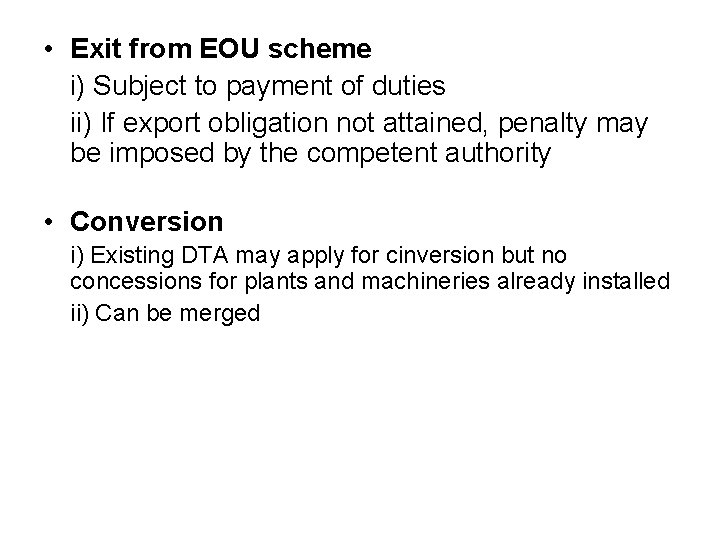 • Exit from EOU scheme

i) Subject to payment of duties

ii) If export obligation not attained, penalty may be imposed by the competent authority

• Conversion

i) Existing DTA may apply for cinversion but no concessions for plants and machineries already installed

ii) Can be merged